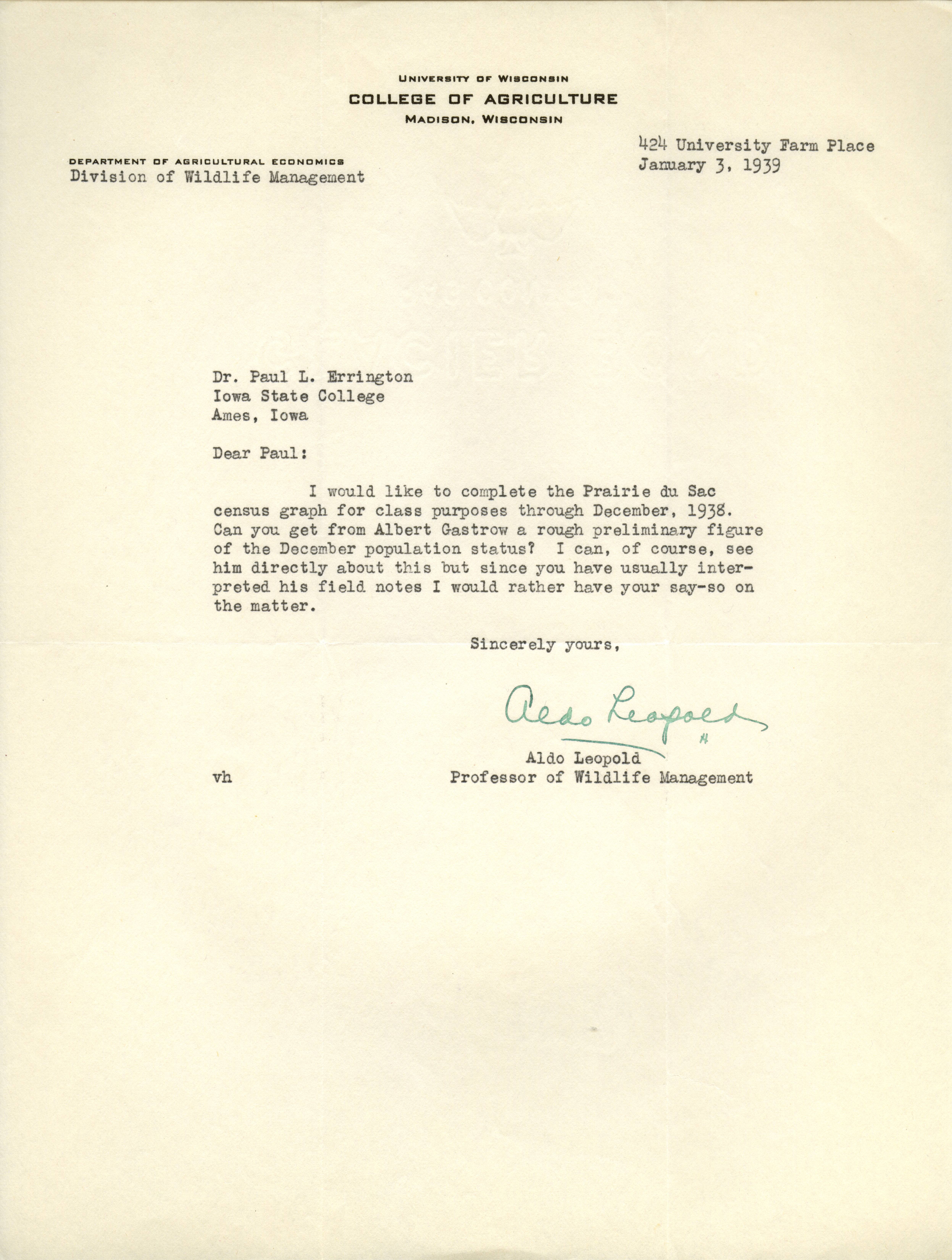 UNIVERSITY OF WISCONSIN
COLLEGE OF AGRICULTURE
MADISON, WISCONSIN

DEPARTMENT OF AGRICULTURAL ECONOMICS
Division of Wildlife Management

424 University Farm Place
January 3, 1939

Dr. Paul L. Errington
Iowa State College
Ames, Iowa

Dear Paul:

I would like to complete the Prairie du Sac census graph for class purposes through December, 1938. Can you get from Albert Gastrow a rough preliminary figure of the December population status? I can, of course, see him directly about this but since you have usually interpreted his field notes I would rather have your say-so on the matter.

Sincerely yours,

Aldo Leopold
H

Aldo Leopold
Professor of Wildlife Management

vh